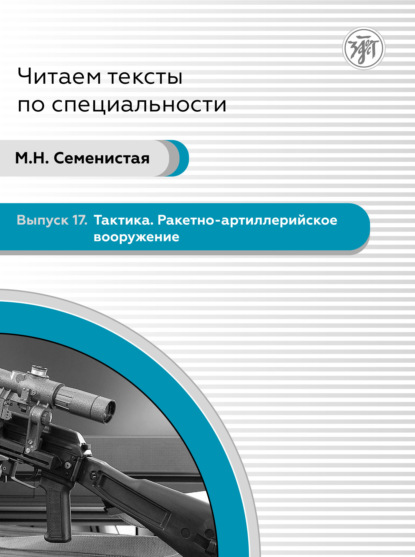 Читаем тексты по специальности

М.Н. Семенистая

Выпуск 17. Тактика. Ракетно-артиллерийское вооружение